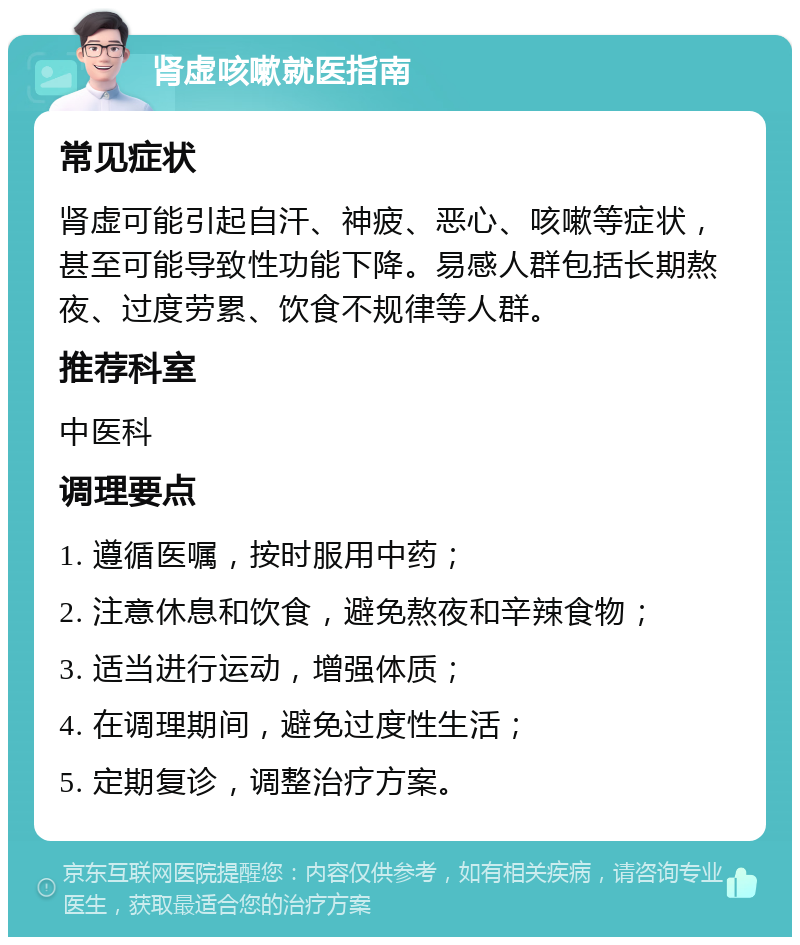 肾虚咳嗽就医指南

常见症状

肾虚可能引起自汗、神疲、恶心、咳嗽等症状，甚至可能导致性功能下降。易感人群包括长期熬夜、过度劳累、饮食不规律等人群。

推荐科室

中医科

调理要点

1. 遵循医嘱，按时服用中药；

2. 注意休息和饮食，避免熬夜和辛辣食物；

3. 适当进行运动，增强体质；

4. 在调理期间，避免过度性生活；

5. 定期复诊，调整治疗方案。

京东互联网医院提醒您：内容仅供参考，如有相关疾病，请咨询专业医生，获取最适合您的治疗方案